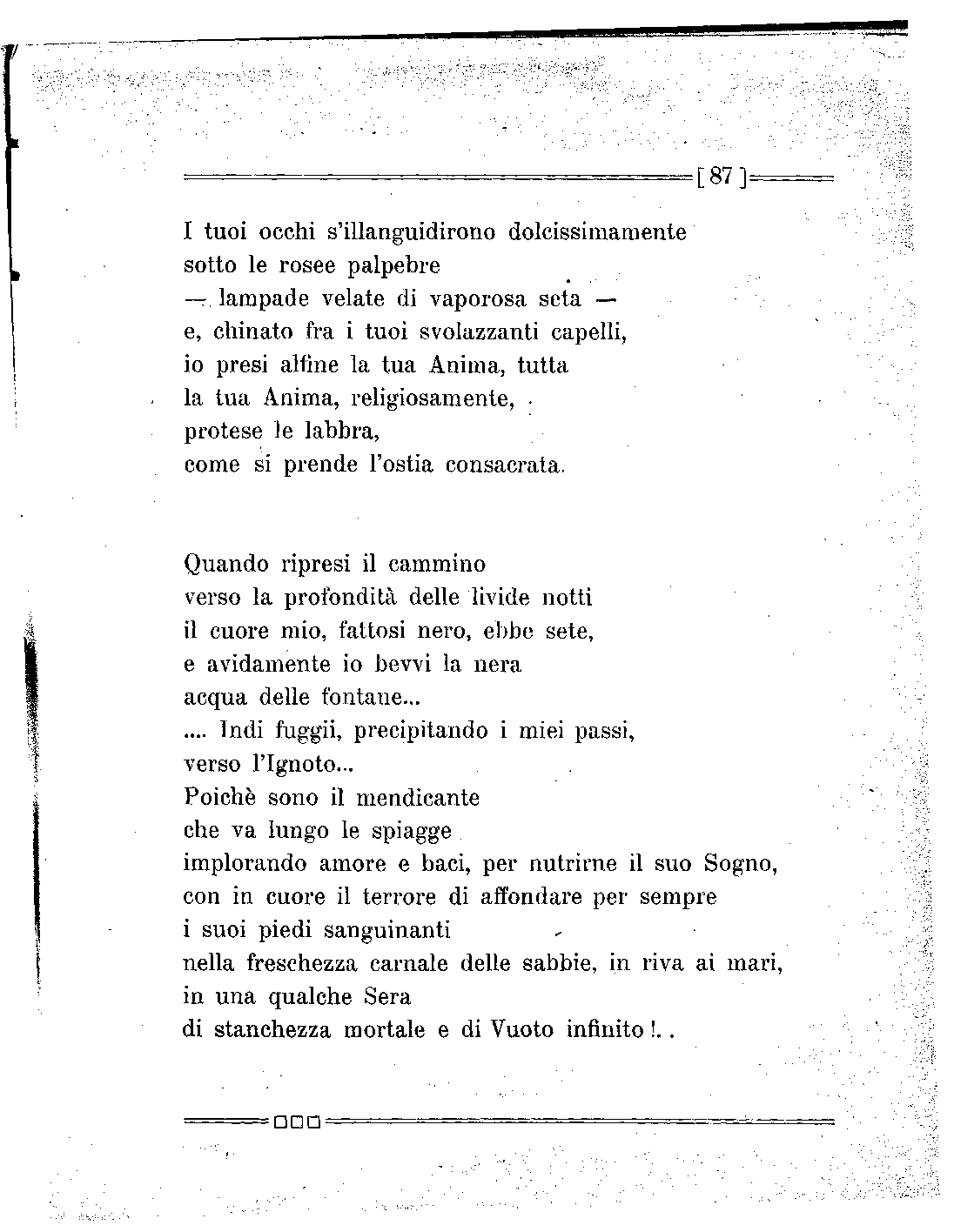 [ 87 ]

I tuoi occhi s'illanguidirono dolcissimamente
sotto le rosee palpebre
— lampade velate di vaporosa seta —
e, chinato fra i tuoi svolazzanti capelli,
io presi alfine la tua Anima, tutta
la tua Anima, religiosamente,
protese le labbra,
come si prende l'ostia consacrata.

Quando ripresi il cammino
verso la profondità delle livide notti
il cuore mio, fattosi nero, ebbe sete,
e avidamente io bevvi la nera
acqua delle fontane...
.... Indi fuggii, precipitando i miei passi,
verso l'Ignoto...
Poichè sono il mendicante
che va lungo le spiagge
implorando amore e baci, per nutrirne il suo Sogno,
con in cuore il terrore di affondare per sempre
i suoi piedi sanguinanti
nella freschezza carnale delle sabbie, in riva ai mari,
in una qualche Sera
di stanchezza mortale e di Vuoto infinito!..